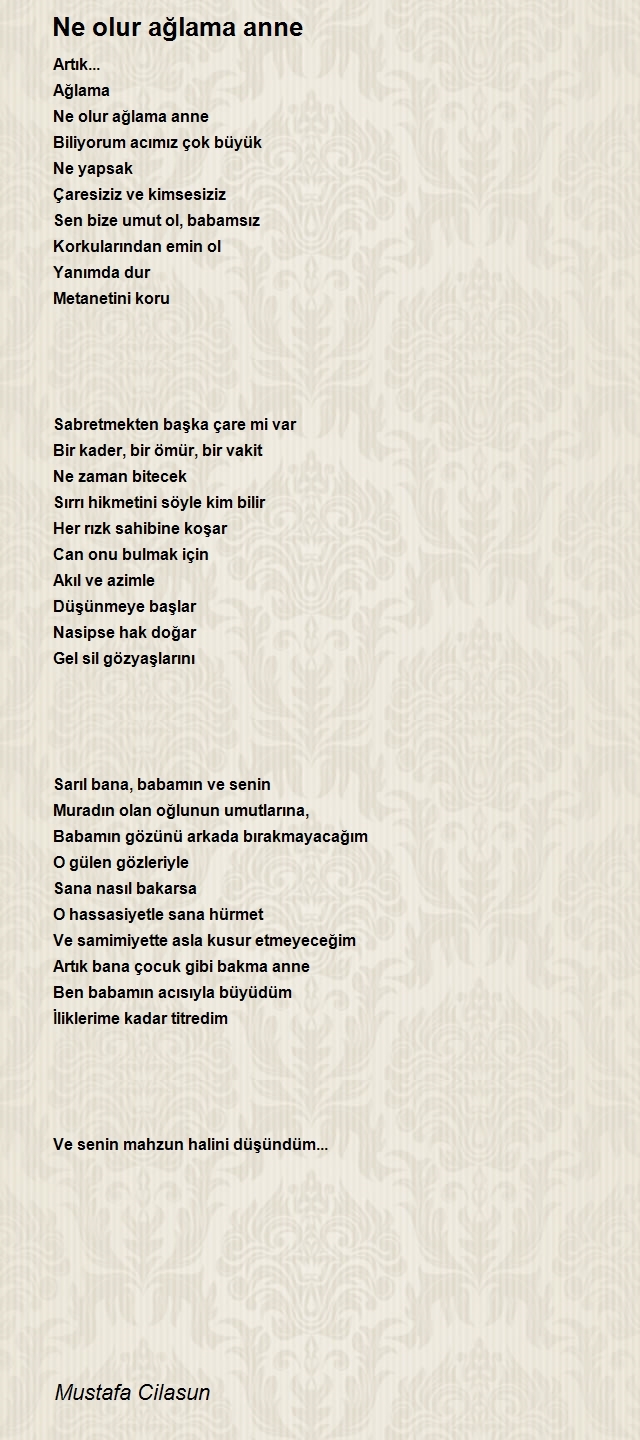 Ne olur ağlama anne

Artık...
Ağlama
Ne olur ağlama anne
Biliyorum acımız çok büyük
Ne yapsak
Çaresiziz ve kimsesiziz
Sen bize umut ol, babamsız
Korkularından emin ol
Yanımda dur
Metanetini koru

Sabretmekten başka çare mi var
Bir kader, bir ömür, bir vakit
Ne zaman bitecek
Sırrı hikmetini söyle kim bilir
Her rızk sahibine koşar
Can onu bulmak için
Akıl ve azimle
Düşünmeye başlar
Nasipse hak doğar
Gel sil gözyaşlarını

Sarıl bana, babamın ve senin
Muradın olan oğlunun umutlarına,
Babamın gözünü arkada bırakmayacağım
O gülen gözleriyle
Sana nasıl bakarsa
O hassasiyetle sana hürmet
Ve samimiyette asla kusur etmeyeceğim
Artık bana çocuk gibi bakma anne
Ben babamın acısıyla büyüdüm
İliklerime kadar titredim

Ve senin mahzun halini düşündüm...

Mustafa Cilasun